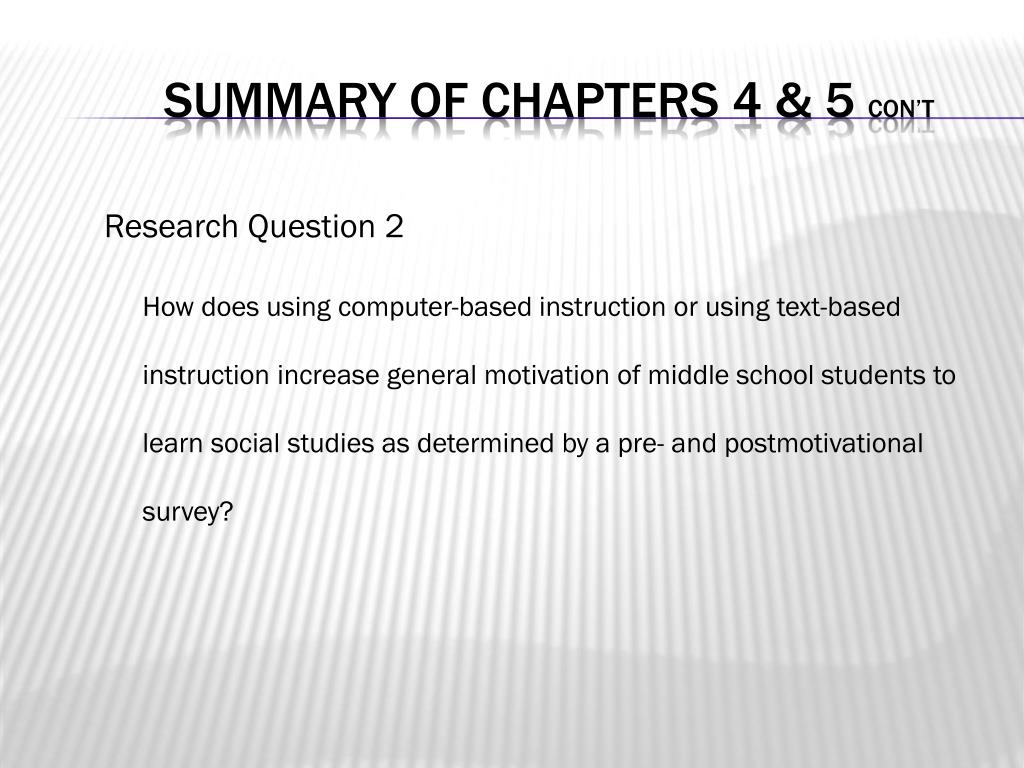 SUMMARY OF CHAPTERS 4 & 5 CON'T

Research Question 2

How does using computer-based instruction or using text-based instruction increase general motivation of middle school students to learn social studies as determined by a pre- and postmotivational survey?